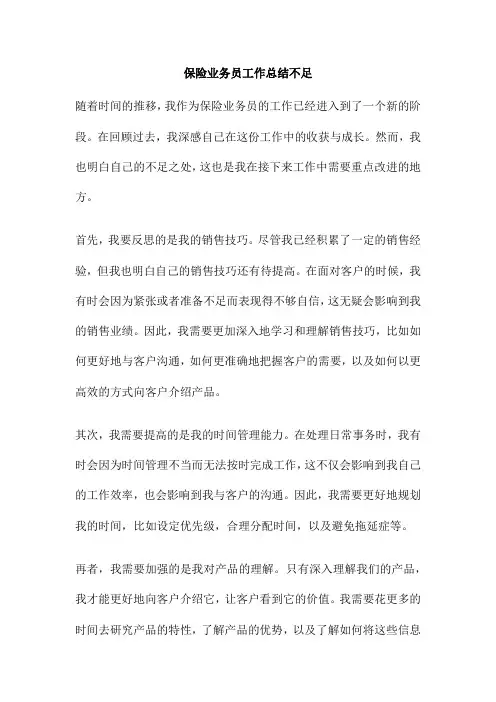 保险业务员工作总结不足

随着时间的推移，我作为保险业务员的工作已经进入到了一个新的阶段。在回顾过去，我深感自己在这份工作中的收获与成长。然而，我也明白自己的不足之处，这也是我在接下来工作中需要重点改进的地方。

首先，我要反思的是我的销售技巧。尽管我已经积累了一定的销售经验，但我也明白自己的销售技巧还有待提高。在面对客户的时候，我有时会因为紧张或者准备不足而表现得不够自信，这无疑会影响到我的销售业绩。因此，我需要更加深入地学习和理解销售技巧，比如如何更好地与客户沟通，如何更准确地把握客户的需要，以及如何以更高效的方式向客户介绍产品。

其次，我需要提高的是我的时间管理能力。在处理日常事务时，我有时会因为时间管理不当而无法按时完成工作，这不仅会影响到我自己的工作效率，也会影响到我与客户的沟通。因此，我需要更好地规划我的时间，比如设定优先级，合理分配时间，以及避免拖延症等。

再者，我需要加强的是我对产品的理解。只有深入理解我们的产品，我才能更好地向客户介绍它，让客户看到它的价值。我需要花更多的时间去研究产品的特性，了解产品的优势，以及了解如何将这些信息